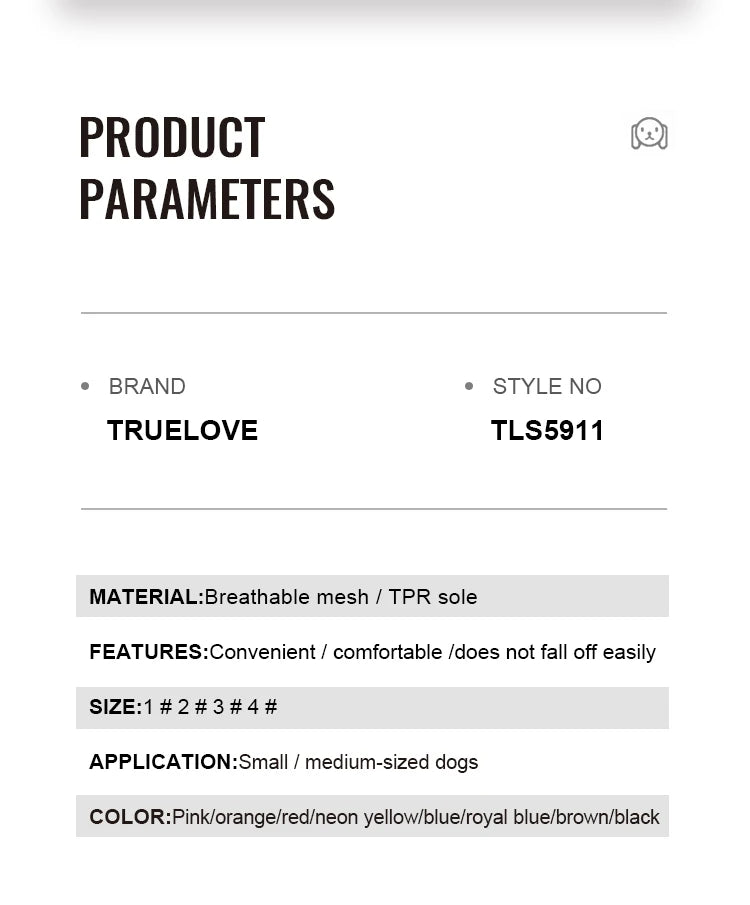 PRODUCT PARAMETERS

BRAND
TRUELOVE

STYLE NO
TLS5911

MATERIAL:Breathable mesh / TPR sole

FEATURES:Convenient / comfortable /does not fall off easily

SIZE:1 # 2 # 3 # 4 #

APPLICATION:Small / medium-sized dogs

COLOR:Pink/orange/red/neon yellow/blue/royal blue/brown/black